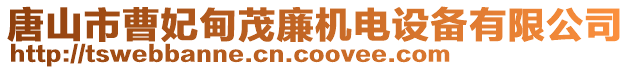 唐山市曹妃甸茂廉机电设备有限公司
http://tswebbanne.cn.coovee.com